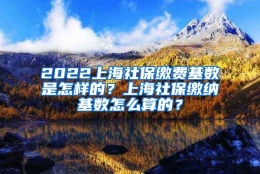 2022上海社保缴费基数是怎样的？上海社保缴纳基数怎么算的？